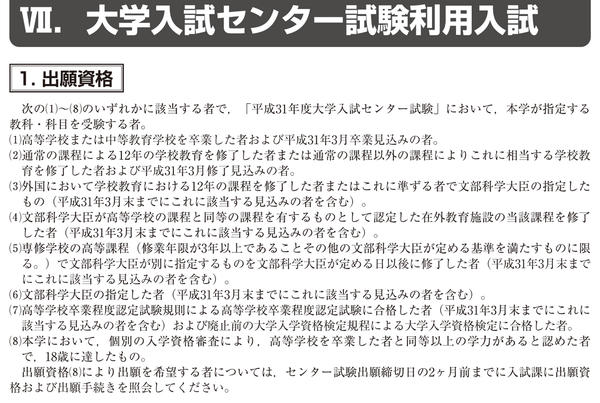 Ⅶ. 大学入試センター試験利用入試

1. 出願資格

次の⑴～⑻のいずれかに該当する者で,「平成31年度大学入試センター試験」において,本学が指定する教科・科目を受験する者。

⑴高等学校または中等教育学校を卒業した者および平成31年3月卒業見込みの者。

⑵通常の課程による12年の学校教育を修了した者または通常の課程以外の課程によりこれに相当する学校教育を修了した者および平成31年3月修了見込みの者。

⑶外国において学校教育における12年の課程を修了した者またはこれに準ずる者で文部科学大臣の指定したもの(平成31年3月末までにこれに該当する見込みの者を含む)。

⑷文部科学大臣が高等学校の課程と同等の課程を有するものとして認定した在外教育施設の当該課程を修了した者(平成31年3月末までにこれに該当する見込みの者を含む)。

⑸専修学校の高等課程(修業年限が3年以上であることその他の文部科学大臣が定める基準を満たすものに限る。)で文部科学大臣が別に指定するものを文部科学大臣が定める日以後に修了した者(平成31年3月末までにこれに該当する見込みの者を含む)。

⑹文部科学大臣の指定した者(平成31年3月末までにこれに該当する見込みの者を含む)。

⑺高等学校卒業程度認定試験規則による高等学校卒業程度認定試験に合格した者(平成31年3月末までにこれに該当する見込みの者を含む)および廃止前の大学入学資格検定規程による大学入学資格検定に合格した者。

⑻本学において,個別の入学資格審査により,高等学校を卒業した者と同等以上の学力があると認めた者で,18歳に達したもの。

出願資格⑻により出願を希望する者については,センター試験出願締切日の2ヶ月前までに入試課に出願資格および出願手続きを照会してください。